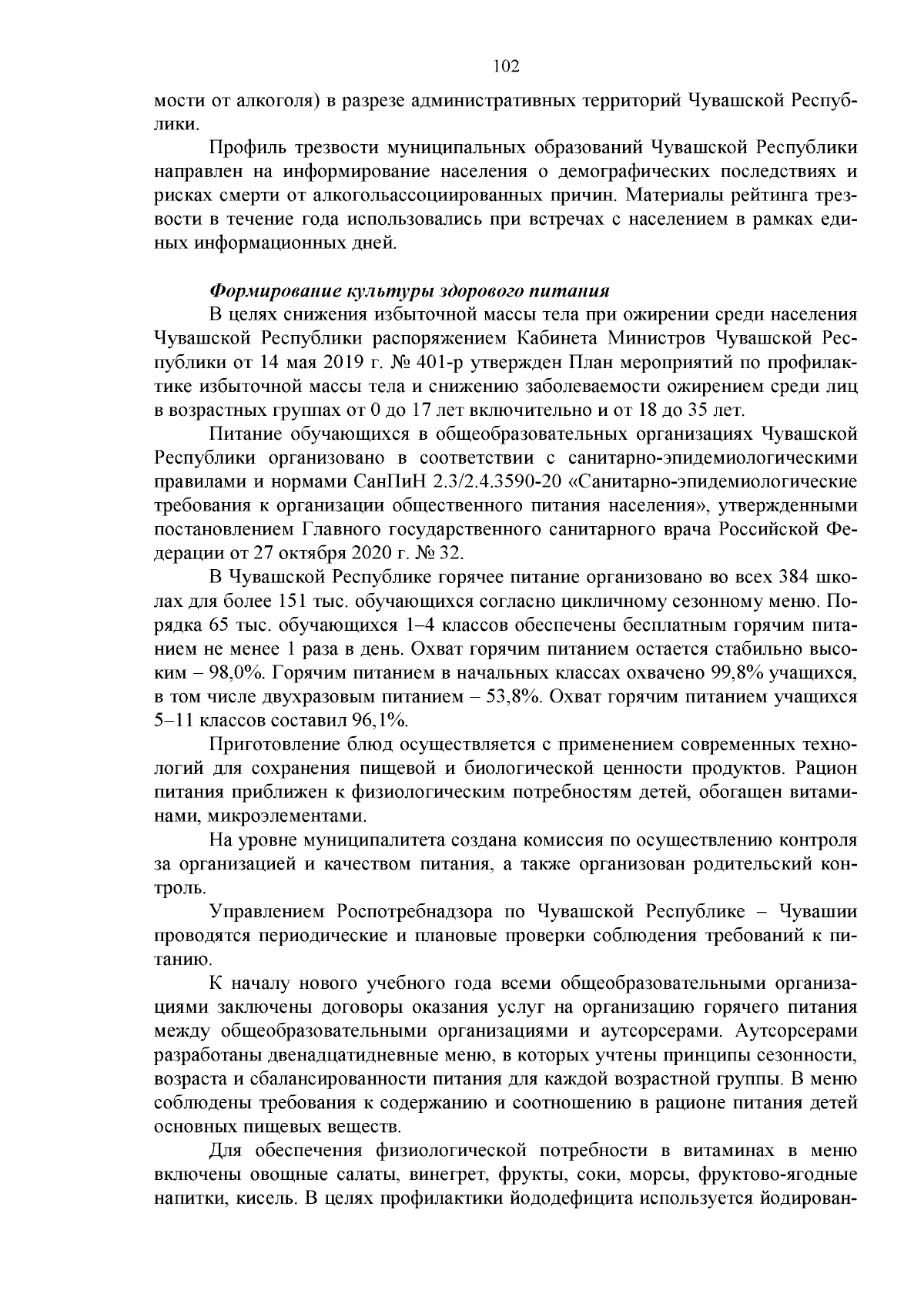 102

мости от алкоголя) в разрезе административных территорий Чувашской Республики.

Профиль трезвости муниципальных образований Чувашской Республики направлен на информирование населения о демографических последствиях и рисках смерти от алкогольассоциированных причин. Материалы рейтинга трезвости в течение года использовались при встречах с населением в рамках единых информационных дней.

Формирование культуры здорового питания

В целях снижения избыточной массы тела при ожирении среди населения Чувашской Республики распоряжением Кабинета Министров Чувашской Республики от 14 мая 2019 г. № 401-р утвержден План мероприятий по профилактике избыточной массы тела и снижению заболеваемости ожирением среди лиц в возрастных группах от 0 до 17 лет включительно и от 18 до 35 лет.

Питание обучающихся в общеобразовательных организациях Чувашской Республики организовано в соответствии с санитарно-эпидемиологическими правилами и нормами СанПиН 2.3/2.4.3590-20 «Санитарно-эпидемиологические требования к организации общественного питания населения», утвержденными постановлением Главного государственного санитарного врача Российской Федерации от 27 октября 2020 г. № 32.

В Чувашской Республике горячее питание организовано во всех 384 школах для более 151 тыс. обучающихся согласно цикличному сезонному меню. Порядка 65 тыс. обучающихся 1–4 классов обеспечены бесплатным горячим питанием не менее 1 раза в день. Охват горячим питанием остается стабильно высоким – 98,0%. Горячим питанием в начальных классах охвачено 99,8% учащихся, в том числе двухразовым питанием – 53,8%. Охват горячим питанием учащихся 5–11 классов составил 96,1%.

Приготовление блюд осуществляется с применением современных технологий для сохранения пищевой и биологической ценности продуктов. Рацион питания приближен к физиологическим потребностям детей, обогащен витаминами, микроэлементами.

На уровне муниципалитета создана комиссия по осуществлению контроля за организацией и качеством питания, а также организован родительский контроль.

Управлением Роспотребнадзора по Чувашской Республике – Чувашии проводятся периодические и плановые проверки соблюдения требований к питанию.

К началу нового учебного года всеми общеобразовательными организациями заключены договоры оказания услуг на организацию горячего питания между общеобразовательными организациями и аутсорсерами. Аутсорсерами разработаны двенадцатидневные меню, в которых учтены принципы сезонности, возраста и сбалансированности питания для каждой возрастной группы. В меню соблюдены требования к содержанию и соотношению в рационе питания детей основных пищевых веществ.

Для обеспечения физиологической потребности в витаминах в меню включены овощные салаты, винегрет, фрукты, соки, морсы, фруктово-ягодные напитки, кисель. В целях профилактики йододефицита используется йодирован-